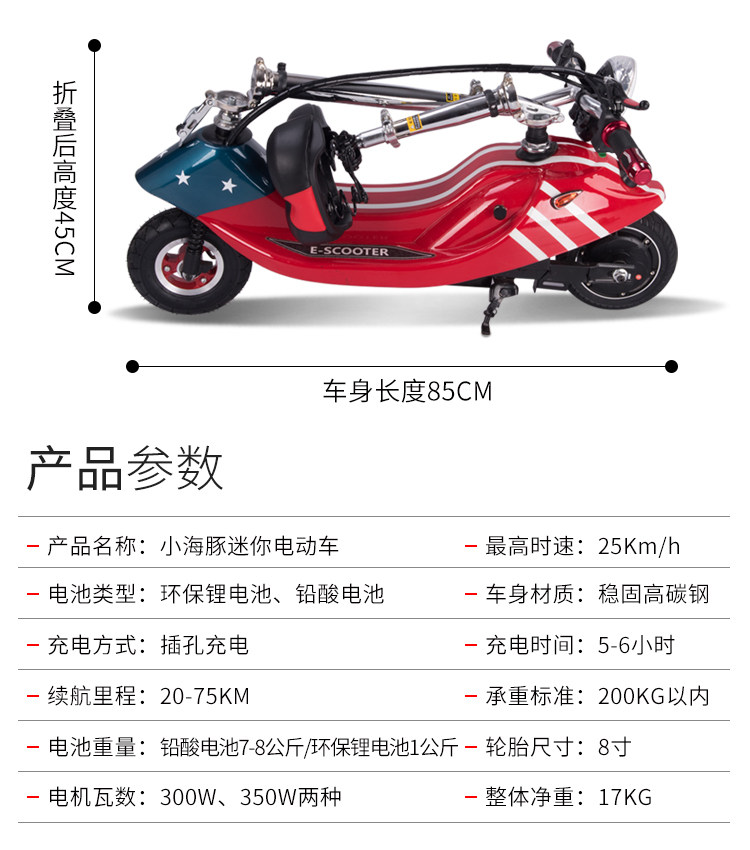 折叠后高度45CM

E-SCOOTER

车身长度85CM

产品参数

| | |
|---|---|
| – 产品名称：小海豚迷你电动车 | – 最高时速：25Km/h |
| – 电池类型：环保锂电池、铅酸电池 | – 车身材质：稳固高碳钢 |
| – 充电方式：插孔充电 | – 充电时间：5-6小时 |
| – 续航里程：20-75KM | – 承重标准：200KG以内 |
| – 电池重量：铅酸电池7-8公斤/环保锂电池1公斤 | – 轮胎尺寸：8寸 |
| – 电机瓦数：300W、350W两种 | – 整体净重：17KG |